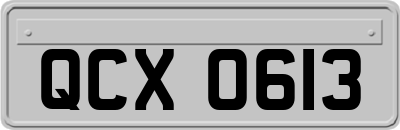 QCX 0613